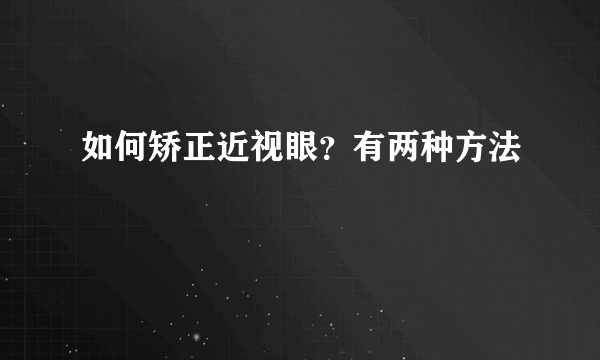 如何矫正近视眼？有两种方法